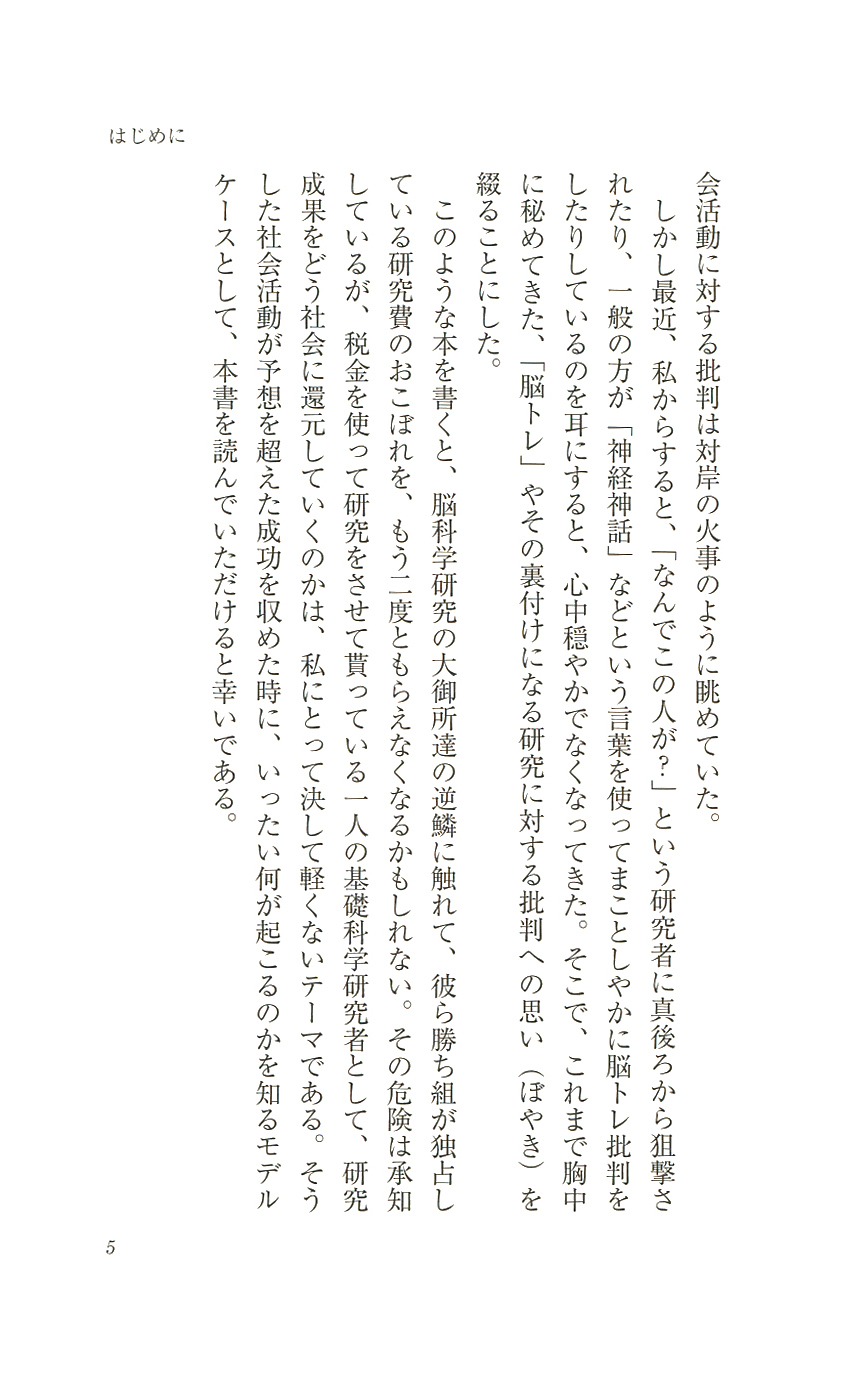 はじめに

会活動に対する批判は対岸の火事のように眺めていた。

しかし最近、私からすると、「なんでこの人が?」という研究者に真後ろから狙撃されたり、一般の方が「神経神話」などという言葉を使ってまことしやかに脳トレ批判をしたりしているのを耳にすると、心中穏やかでなくなってきた。そこで、これまで胸中に秘めてきた、「脳トレ」やその裏付けになる研究に対する批判への思い(ぼやき)を綴ることにした。

このような本を書くと、脳科学研究の大御所達の逆鱗に触れて、彼ら勝ち組が独占している研究費のおこぼれを、もう二度ともらえなくなるかもしれない。その危険は承知しているが、税金を使って研究をさせて貰っている一人の基礎科学研究者として、研究成果をどう社会に還元していくのかは、私にとって決して軽くないテーマである。そうした社会活動が予想を超えた成功を収めた時に、いったい何が起こるのかを知るモデルケースとして、本書を読んでいただけると幸いである。

5